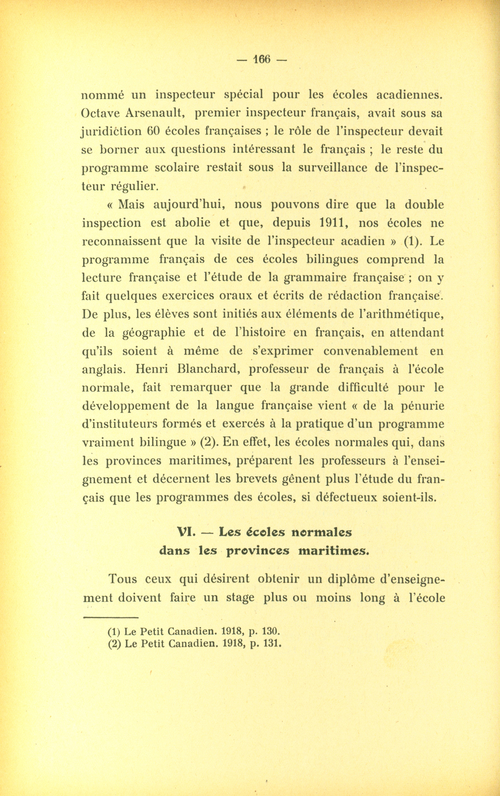 — 166 —

nommé un inspecteur spécial pour les écoles acadiennes. Octave Arsenault, premier inspecteur français, avait sous sa juridiction 60 écoles françaises ; le rôle de l'inspecteur devait se borner aux questions intéressant le français ; le reste du programme scolaire restait sous la surveillance de l'inspecteur régulier.

« Mais aujourd'hui, nous pouvons dire que la double inspection est abolie et que, depuis 1911, nos écoles ne reconnaissent que la visite de l'inspecteur acadien » (1). Le programme français de ces écoles bilingues comprend la lecture française et l'étude de la grammaire française ; on y fait quelques exercices oraux et écrits de rédaction française. De plus, les élèves sont initiés aux éléments de l'arithmétique, de la géographie et de l'histoire en français, en attendant qu'ils soient à même de s'exprimer convenablement en anglais. Henri Blanchard, professeur de français à l'école normale, fait remarquer que la grande difficulté pour le développement de la langue française vient « de la pénurie d'instituteurs formés et exercés à la pratique d'un programme vraiment bilingue » (2). En effet, les écoles normales qui, dans les provinces maritimes, préparent les professeurs à l'enseignement et décernent les brevets gênent plus l'étude du français que les programmes des écoles, si défectueux soient-ils.

VI. — Les écoles normales dans les provinces maritimes.

Tous ceux qui désirent obtenir un diplôme d'enseignement doivent faire un stage plus ou moins long à l'école

(1) Le Petit Canadien. 1918, p. 130.
(2) Le Petit Canadien. 1918, p. 131.